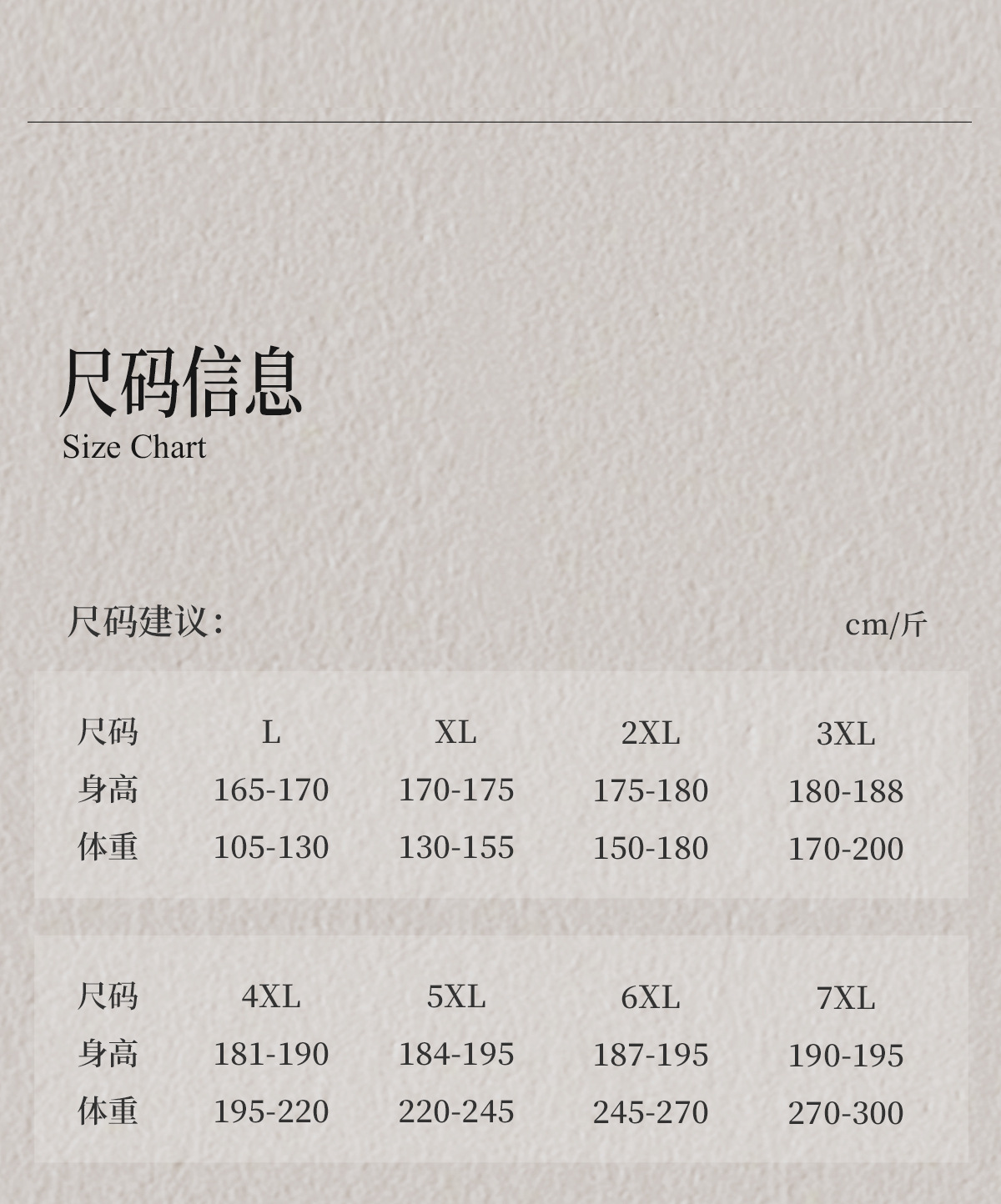 尺码信息
Size Chart

尺码建议:

cm/斤

| 尺码 | L | XL | 2XL | 3XL |
|---|---|---|---|---|
| 身高 | 165-170 | 170-175 | 175-180 | 180-188 |
| 体重 | 105-130 | 130-155 | 150-180 | 170-200 |

| 尺码 | 4XL | 5XL | 6XL | 7XL |
|---|---|---|---|---|
| 身高 | 181-190 | 184-195 | 187-195 | 190-195 |
| 体重 | 195-220 | 220-245 | 245-270 | 270-300 |